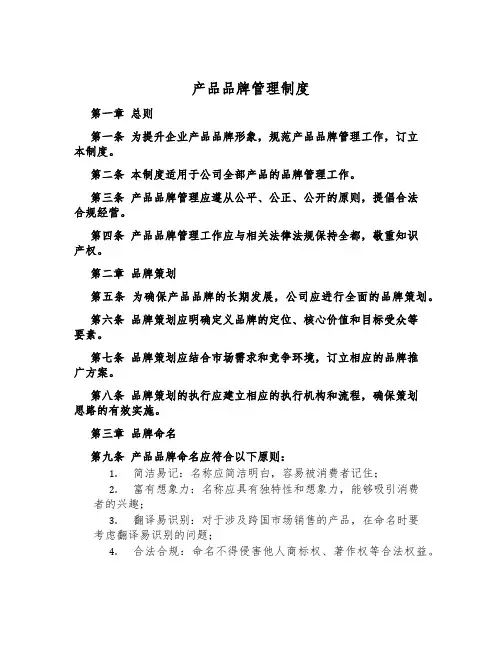 产品品牌管理制度

第一章 总则

第一条 为提升企业产品品牌形象，规范产品品牌管理工作，订立本制度。

第二条 本制度适用于公司全部产品的品牌管理工作。

第三条 产品品牌管理应遵从公平、公正、公开的原则，提倡合法合规经营。

第四条 产品品牌管理工作应与相关法律法规保持全都，敬重知识产权。

第二章 品牌策划

第五条 为确保产品品牌的长期发展，公司应进行全面的品牌策划。

第六条 品牌策划应明确定义品牌的定位、核心价值和目标受众等要素。

第七条 品牌策划应结合市场需求和竞争环境，订立相应的品牌推广方案。

第八条 品牌策划的执行应建立相应的执行机构和流程，确保策划思路的有效实施。

第三章 品牌命名

第九条 产品品牌命名应符合以下原则：

1. 简洁易记：名称应简洁明白，容易被消费者记住；

2. 富有想象力：名称应具有独特性和想象力，能够吸引消费者的兴趣；

3. 翻译易识别：对于涉及跨国市场销售的产品，在命名时要考虑翻译易识别的问题；

4. 合法合规：命名不得侵害他人商标权、著作权等合法权益。